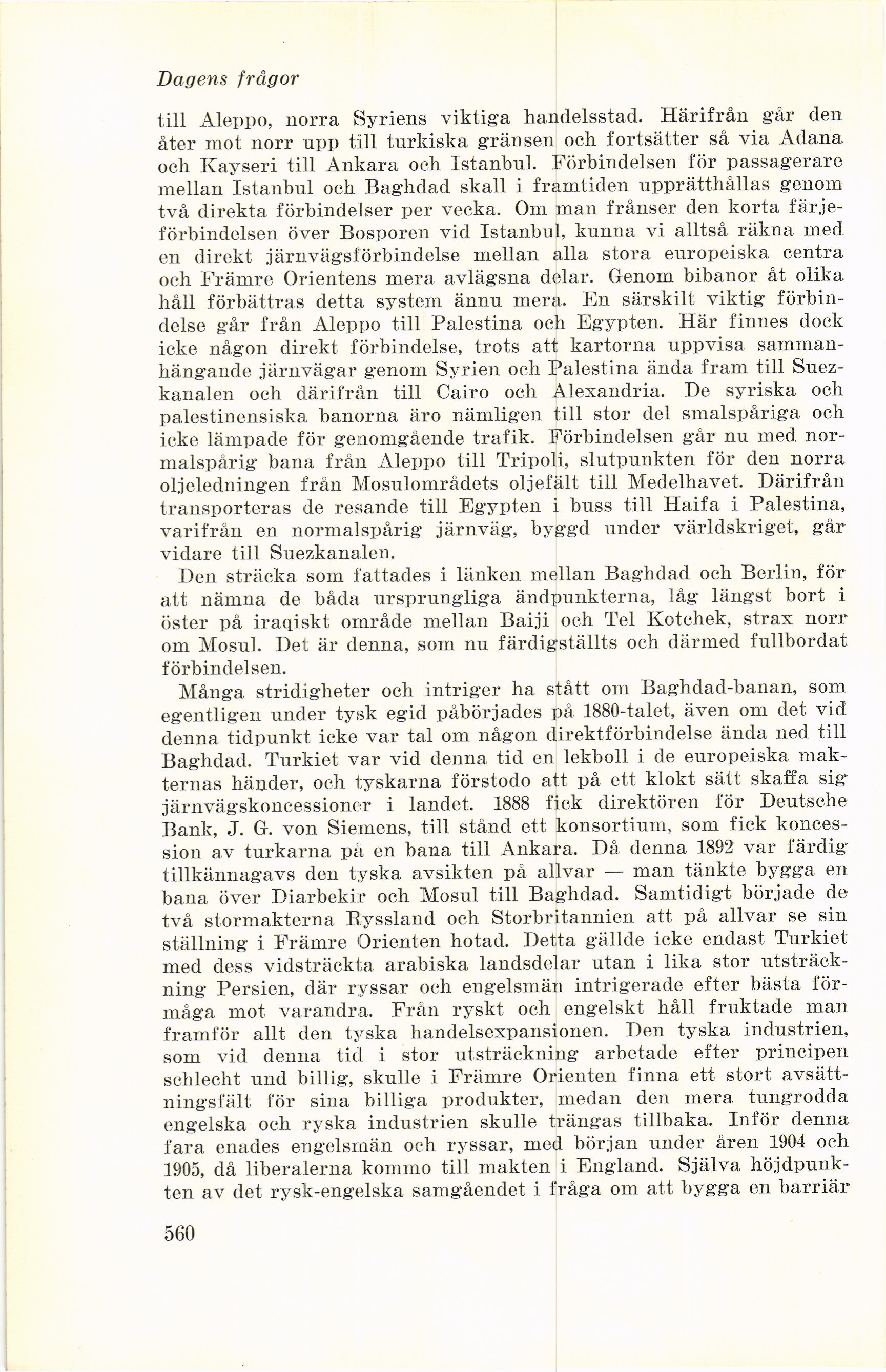 Dagens frågor

till Aleppo, norra Syriens viktiga handelsstad. Härifrån går den åter mot norr upp till turkiska gränsen och fortsätter så via Adana och Kayseri till Ankara och Istanbul. Förbindelsen för passagerare mellan Istanbul och Baghdad skall i framtiden upprätthållas genom två direkta förbindelser per vecka. Om man frånser den korta färjeförbindelsen över Bosporen vid Istanbul, kunna vi alltså räkna med en direkt järnvägsförbindelse mellan alla stora europeiska centra och Främre Orientens mera avlägsna delar. Genom bibanor åt olika håll förbättras detta system ännu mera. En särskilt viktig förbindelse går från Aleppo till Palestina och Egypten. Här finnes dock icke någon direkt förbindelse, trots att kartorna uppvisa sammanhängande järnvägar genom Syrien och Palestina ända fram till Suezkanalen och därifrån till Cairo och Alexandria. De syriska och palestinensiska banorna äro nämligen till stor del smalspåriga och icke lämpade för genomgående trafik. Förbindelsen går nu med normalspårig bana från Aleppo till Tripoli, slutpunkten för den norra oljeledningen från Mosulområdets oljefält till Medelhavet. Därifrån transporteras de resande till Egypten i buss till Haifa i Palestina, varifrån en normalspårig järnväg, byggd under världskriget, går vidare till Suezkanalen.

Den sträcka som fattades i länken mellan Baghdad och Berlin, för att nämna de båda ursprungliga ändpunkterna, låg längst bort i öster på iraqiskt område mellan Baiji och Tel Kotchek, strax norr om Mosul. Det är denna, som nu färdigställts och därmed fullbordat förbindelsen.

Många stridigheter och intriger ha stått om Baghdad-banan, som egentligen under tysk egid påbörjades på 1880-talet, även om det vid denna tidpunkt icke var tal om någon direktförbindelse ända ned till Baghdad. Turkiet var vid denna tid en lekboll i de europeiska makternas händer, och tyskarna förstodo att på ett klokt sätt skaffa sig järnvägskoncessioner i landet. 1888 fick direktören för Deutsche Bank, J. G. von Siemens, till stånd ett konsortium, som fick koncession av turkarna på en bana till Ankara. Då denna 1892 var färdig tillkännagavs den tyska avsikten på allvar — man tänkte bygga en bana över Diarbekir och Mosul till Baghdad. Samtidigt började de två stormakterna Ryssland och Storbritannien att på allvar se sin ställning i Främre Orienten hotad. Detta gällde icke endast Turkiet med dess vidsträckta arabiska landsdelar utan i lika stor utsträckning Persien, där ryssar och engelsmän intrigerade efter bästa förmåga mot varandra. Från ryskt och engelskt håll fruktade man framför allt den tyska handelsexpansionen. Den tyska industrien, som vid denna tid i stor utsträckning arbetade efter principen schlecht und billig, skulle i Främre Orienten finna ett stort avsättningsfält för sina billiga produkter, medan den mera tungrodda engelska och ryska industrien skulle trängas tillbaka. Inför denna fara enades engelsmän och ryssar, med början under åren 1904 och 1905, då liberalerna kommo till makten i England. Själva höjdpunkten av det rysk-engelska samgåendet i fråga om att bygga en barriär

560